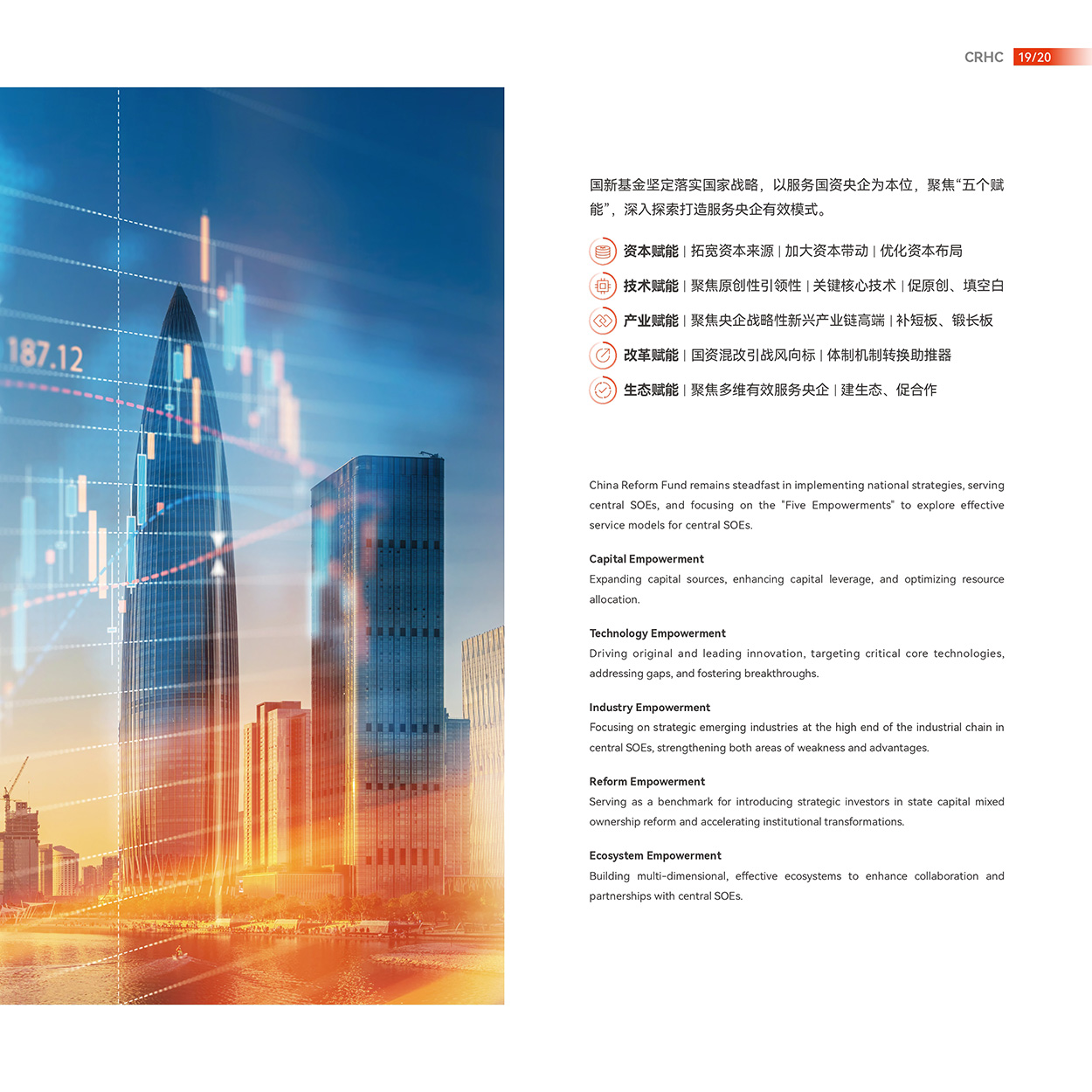 CRHC 19/20

187.12

国新基金坚定落实国家战略，以服务国资央企为本位，聚焦“五个赋能”，深入探索打造服务央企有效模式。

资本赋能 | 拓宽资本来源 | 加大资本带动 | 优化资本布局

技术赋能 | 聚焦原创性引领性 | 关键核心技术 | 促原创、填空白

产业赋能 | 聚焦央企战略性新兴产业链高端 | 补短板、锻长板

改革赋能 | 国资混改引战风向标 | 体制机制转换助推器

生态赋能 | 聚焦多维有效服务央企 | 建生态、促合作

China Reform Fund remains steadfast in implementing national strategies, serving central SOEs, and focusing on the "Five Empowerments" to explore effective service models for central SOEs.

Capital Empowerment
Expanding capital sources, enhancing capital leverage, and optimizing resource allocation.

Technology Empowerment
Driving original and leading innovation, targeting critical core technologies, addressing gaps, and fostering breakthroughs.

Industry Empowerment
Focusing on strategic emerging industries at the high end of the industrial chain in central SOEs, strengthening both areas of weakness and advantages.

Reform Empowerment
Serving as a benchmark for introducing strategic investors in state capital mixed ownership reform and accelerating institutional transformations.

Ecosystem Empowerment
Building multi-dimensional, effective ecosystems to enhance collaboration and partnerships with central SOEs.